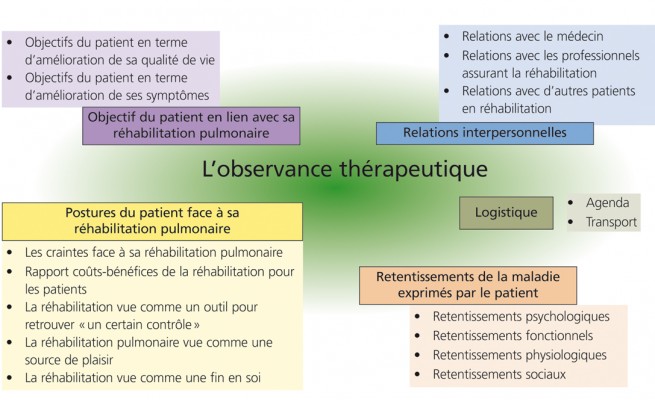 • Objectifs du patient en terme d'amélioration de sa qualité de vie
• Objectifs du patient en terme d'amélioration de ses symptômes

Objectif du patient en lien avec sa réhabilitation pulmonaire

• Relations avec le médecin
• Relations avec les professionnels assurant la réhabilitation
• Relations avec d'autres patients en réhabilitation

Relations interpersonnelles

L'observance thérapeutique

Postures du patient face à sa réhabilitation pulmonaire

• Les craintes face à sa réhabilitation pulmonaire
• Rapport coûts-bénéfices de la réhabilitation pour les patients
• La réhabilitation vue comme un outil pour retrouver « un certain contrôle »
• La réhabilitation pulmonaire vue comme une source de plaisir
• La réhabilitation vue comme une fin en soi

Logistique

• Agenda
• Transport

Retentissements de la maladie exprimés par le patient

• Retentissements psychologiques
• Retentissements fonctionnels
• Retentissements physiologiques
• Retentissements sociaux